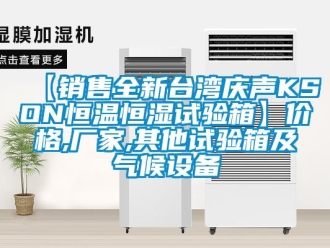 湿膜加湿机

点击查看更多

【销售全新台湾庆声KSON恒温恒湿试验箱】价格,厂家,其他试验箱及气候设备